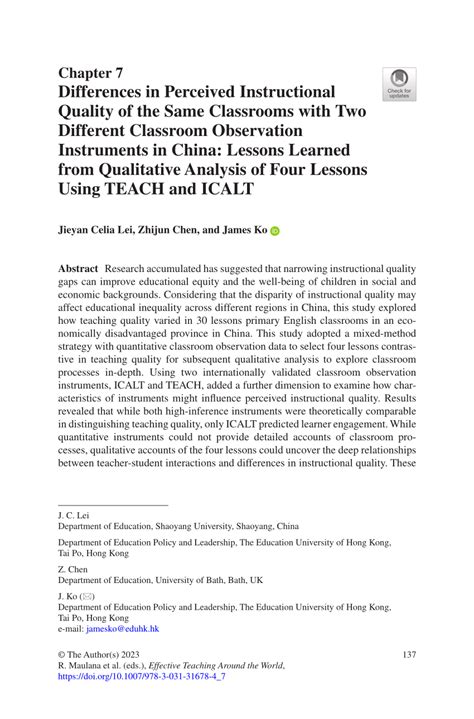 Chapter 7
Differences in Perceived Instructional Quality of the Same Classrooms with Two Different Classroom Observation Instruments in China: Lessons Learned from Qualitative Analysis of Four Lessons Using TEACH and ICALT

Check for updates

Jieyan Celia Lei, Zhijun Chen, and James Ko

Abstract Research accumulated has suggested that narrowing instructional quality gaps can improve educational equity and the well-being of children in social and economic backgrounds. Considering that the disparity of instructional quality may affect educational inequality across different regions in China, this study explored how teaching quality varied in 30 lessons primary English classrooms in an economically disadvantaged province in China. This study adopted a mixed-method strategy with quantitative classroom observation data to select four lessons contrastive in teaching quality for subsequent qualitative analysis to explore classroom processes in-depth. Using two internationally validated classroom observation instruments, ICALT and TEACH, added a further dimension to examine how characteristics of instruments might influence perceived instructional quality. Results revealed that while both high-inference instruments were theoretically comparable in distinguishing teaching quality, only ICALT predicted learner engagement. While quantitative instruments could not provide detailed accounts of classroom processes, qualitative accounts of the four lessons could uncover the deep relationships between teacher-student interactions and differences in instructional quality. These

J. C. Lei
Department of Education, Shaoyang University, Shaoyang, China

Department of Education Policy and Leadership, The Education University of Hong Kong, Tai Po, Hong Kong

Z. Chen
Department of Education, University of Bath, Bath, UK

J. Ko (✉)
Department of Education Policy and Leadership, The Education University of Hong Kong, Tai Po, Hong Kong
e-mail: jamesko@eduhk.hk

© The Author(s) 2023
R. Maulana et al. (eds.), Effective Teaching Around the World, https://doi.org/10.1007/978-3-031-31678-4_7

137